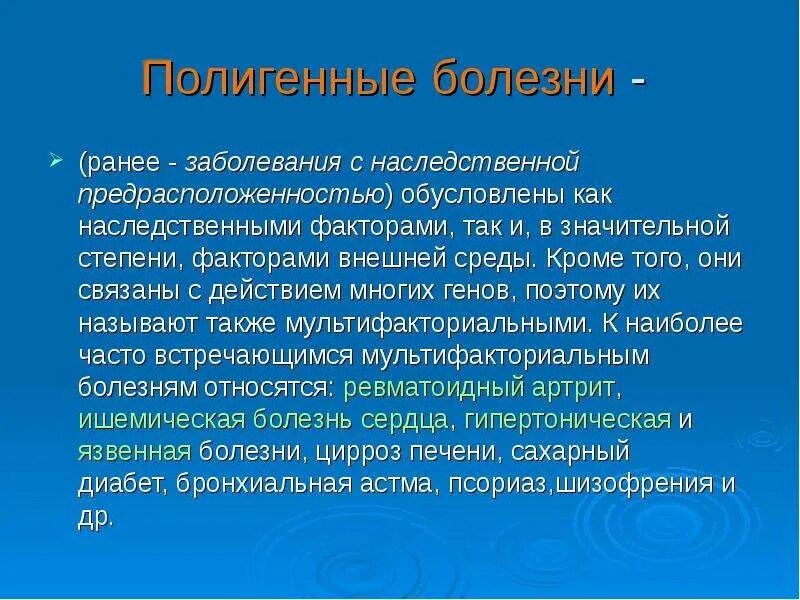 Полигенные болезни -

(ранее - заболевания с наследственной предрасположенностью) обусловлены как наследственными факторами, так и, в значительной степени, факторами внешней среды. Кроме того, они связаны с действием многих генов, поэтому их называют также мультифакториальными. К наиболее часто встречающимся мультифакториальным болезням относятся: ревматоидный артрит, ишемическая болезнь сердца, гипертоническая и язвенная болезни, цирроз печени, сахарный диабет, бронхиальная астма, псориаз,шизофрения и др.